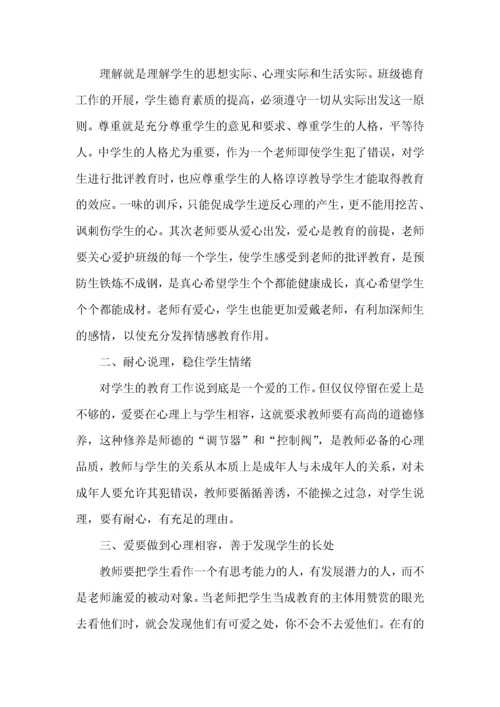 理解就是理解学生的思想实际、心理实际和生活实际。班级德育工作的开展，学生德育素质的提高，必须遵守一切从实际出发这一原则。尊重就是充分尊重学生的意见和要求、尊重学生的人格，平等待人。中学生的人格尤为重要，作为一个老师即使学生犯了错误，对学生进行批评教育时，也应尊重学生的人格谆谆教导学生才能取得教育的效应。一味的训斥，只能促成学生逆反心理的产生，更不能用挖苦、讽刺伤学生的心。其次老师要从爱心出发，爱心是教育的前提，老师要关心爱护班级的每一个学生，使学生感受到老师的批评教育，是预防生铁炼不成钢，是真心希望学生个个都能健康成长，真心希望学生个个都能成材。老师有爱心，学生也能更加爱戴老师，有利加深师生的感情，以使充分发挥情感教育作用。

二、耐心说理，稳住学生情绪

对学生的教育工作说到底是一个爱的工作。但仅仅停留在爱上是不够的，爱要在心理上与学生相容，这就要求教师要有高尚的道德修养，这种修养是师德的“调节器”和“控制阀”，是教师必备的心理品质，教师与学生的关系从本质上是成年人与未成年人的关系，对未成年人要允许其犯错误，教师要循循善诱，不能操之过急，对学生说理，要有耐心，有充足的理由。

三、爱要做到心理相容，善于发现学生的长处

教师要把学生看作一个有思考能力的人，有发展潜力的人，而不是老师施爱的被动对象。当老师把学生当成教育的主体用赞赏的眼光去看他们时，就会发现他们有可爱之处，你不会不去爱他们。在有的